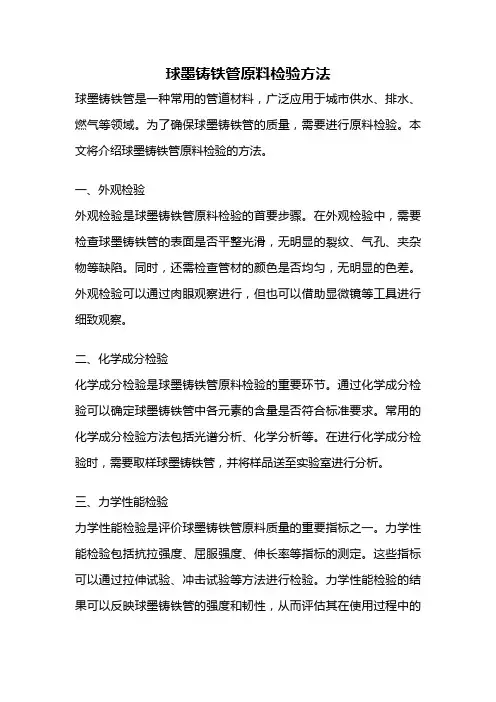 球墨铸铁管原料检验方法

球墨铸铁管是一种常用的管道材料，广泛应用于城市供水、排水、燃气等领域。为了确保球墨铸铁管的质量，需要进行原料检验。本文将介绍球墨铸铁管原料检验的方法。

一、外观检验

外观检验是球墨铸铁管原料检验的首要步骤。在外观检验中，需要检查球墨铸铁管的表面是否平整光滑，无明显的裂纹、气孔、夹杂物等缺陷。同时，还需检查管材的颜色是否均匀，无明显的色差。外观检验可以通过肉眼观察进行，但也可以借助显微镜等工具进行细致观察。

二、化学成分检验

化学成分检验是球墨铸铁管原料检验的重要环节。通过化学成分检验可以确定球墨铸铁管中各元素的含量是否符合标准要求。常用的化学成分检验方法包括光谱分析、化学分析等。在进行化学成分检验时，需要取样球墨铸铁管，并将样品送至实验室进行分析。

三、力学性能检验

力学性能检验是评价球墨铸铁管原料质量的重要指标之一。力学性能检验包括抗拉强度、屈服强度、伸长率等指标的测定。这些指标可以通过拉伸试验、冲击试验等方法进行检验。力学性能检验的结果可以反映球墨铸铁管的强度和韧性，从而评估其在使用过程中的